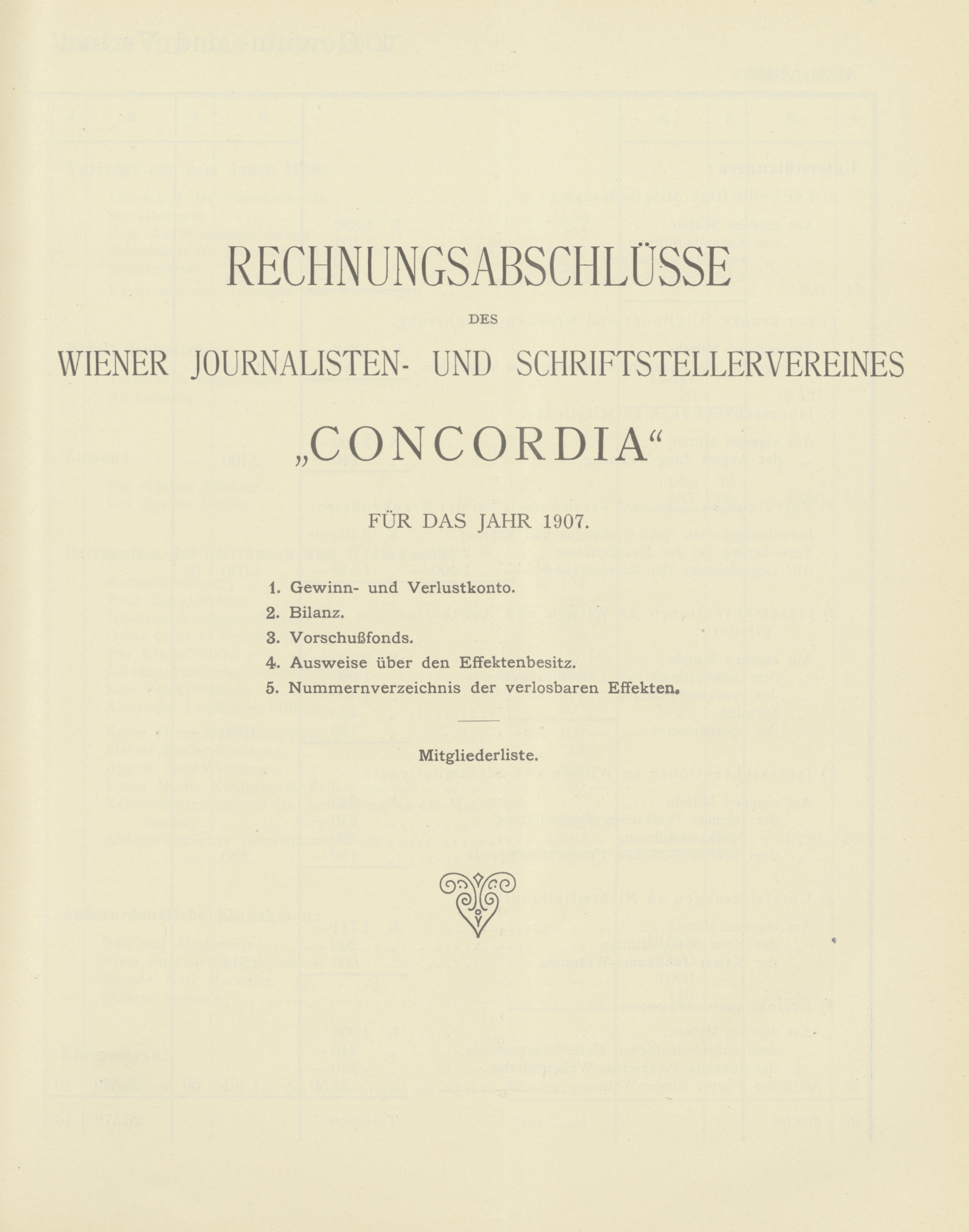 RECHNUNGSABSCHLÜSSE

DES

WIENER JOURNALISTEN- UND SCHRIFTSTELLERVEREINES

„CONCORDIA“

FÜR DAS JAHR 1907.

1. Gewinn- und Verlustkonto.
2. Bilanz.
3. Vorschußfonds.
4. Ausweise über den Effektenbesitz.
5. Nummernverzeichnis der verlosbaren Effekten.

Mitgliederliste.